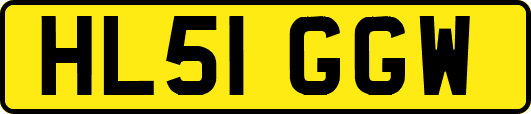 HL51 GGW